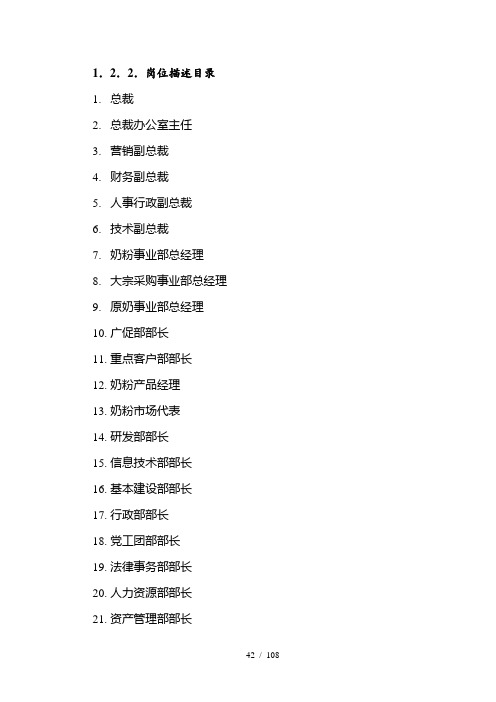 1．2．2．岗位描述目录

1. 总裁
2. 总裁办公室主任
3. 营销副总裁
4. 财务副总裁
5. 人事行政副总裁
6. 技术副总裁
7. 奶粉事业部总经理
8. 大宗采购事业部总经理
9. 原奶事业部总经理
10. 广促部部长
11. 重点客户部部长
12. 奶粉产品经理
13. 奶粉市场代表
14. 研发部部长
15. 信息技术部部长
16. 基本建设部部长
17. 行政部部长
18. 党工团部部长
19. 法律事务部部长
20. 人力资源部部长
21. 资产管理部部长

42 / 108